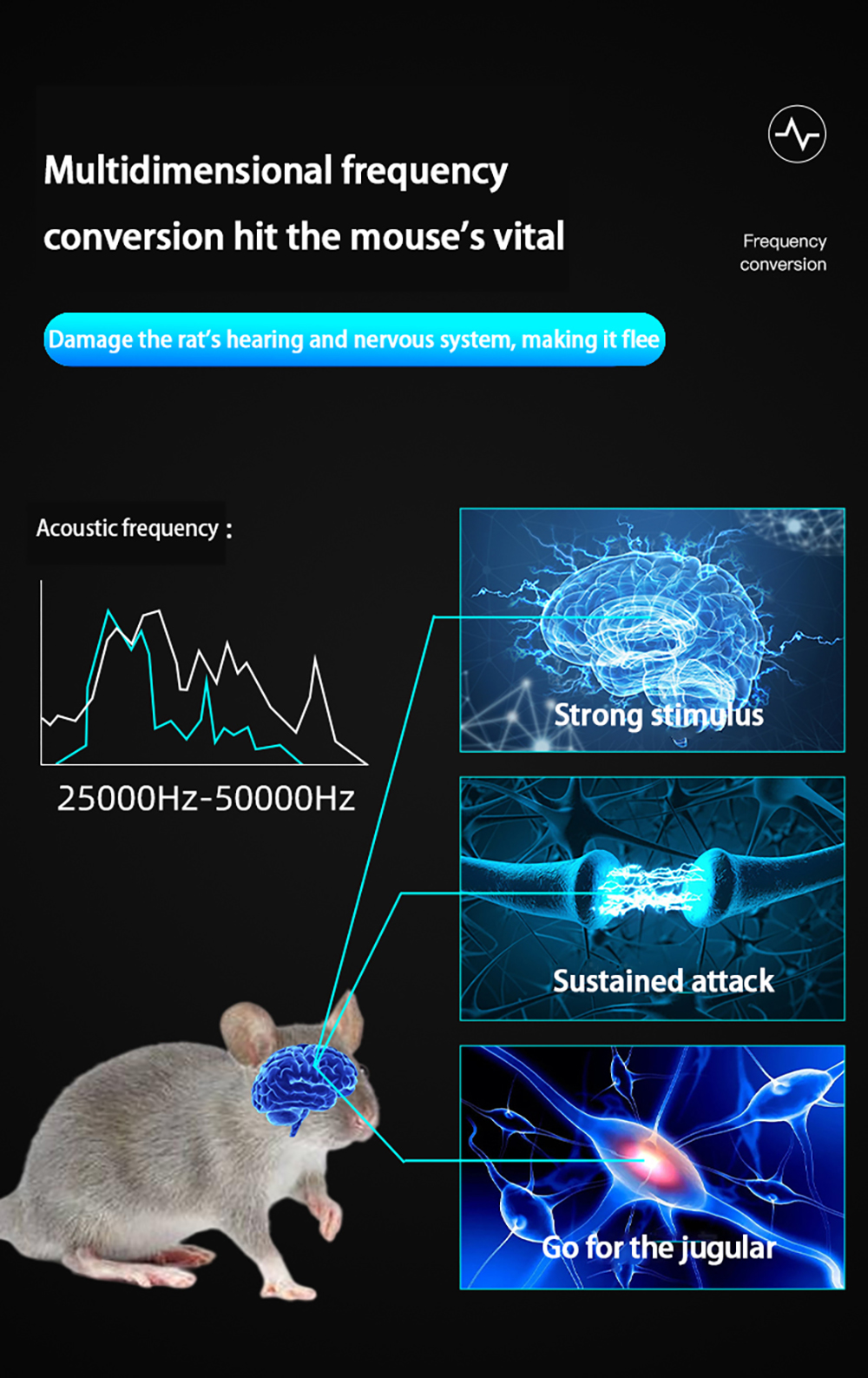 Multidimensional frequency conversion hit the mouse's vital

Frequency conversion

Damage the rat's hearing and nervous system, making it flee

Acoustic frequency :

25000Hz-50000Hz

Strong stimulus

Sustained attack

Go for the jugular